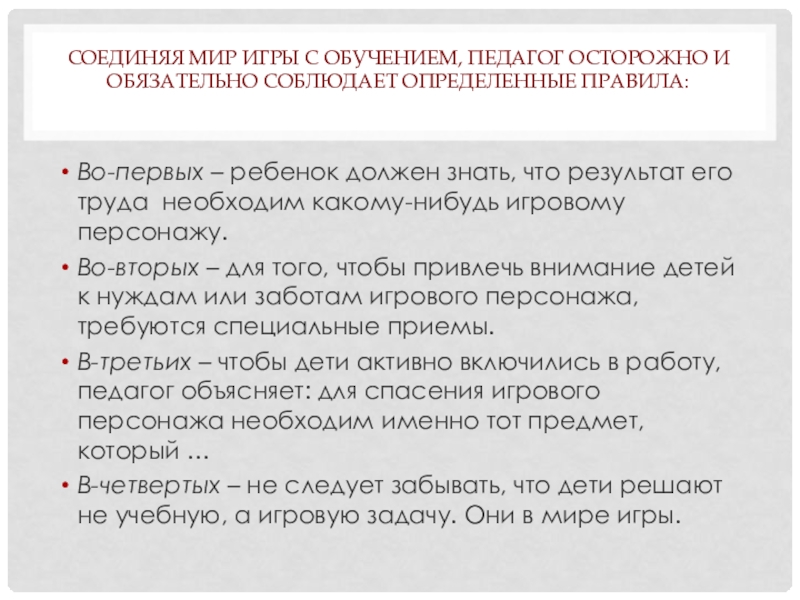 СОЕДИНЯЯ МИР ИГРЫ С ОБУЧЕНИЕМ, ПЕДАГОГ ОСТОРОЖНО И ОБЯЗАТЕЛЬНО СОБЛЮДАЕТ ОПРЕДЕЛЕННЫЕ ПРАВИЛА:

• Во-первых – ребенок должен знать, что результат его труда необходим какому-нибудь игровому персонажу.

• Во-вторых – для того, чтобы привлечь внимание детей к нуждам или заботам игрового персонажа, требуются специальные приемы.

• В-третьих – чтобы дети активно включились в работу, педагог объясняет: для спасения игрового персонажа необходим именно тот предмет, который …

• В-четвертых – не следует забывать, что дети решают не учебную, а игровую задачу. Они в мире игры.